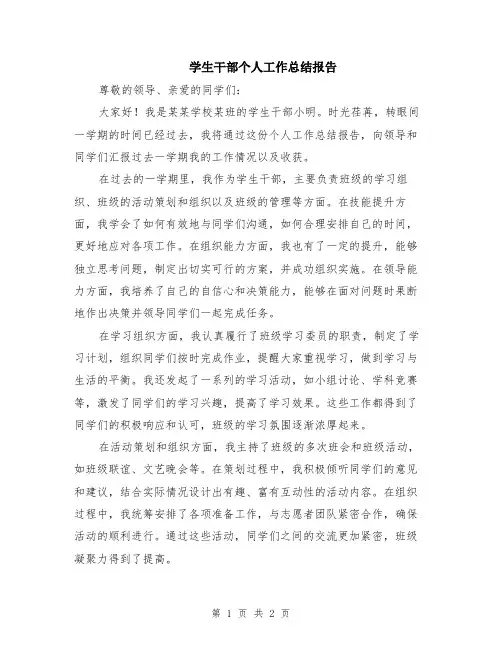 学生干部个人工作总结报告

尊敬的领导、亲爱的同学们：

大家好！我是某某学校某班的学生干部小明。时光荏苒，转眼间一学期的时间已经过去，我将通过这份个人工作总结报告，向领导和同学们汇报过去一学期我的工作情况以及收获。

在过去的一学期里，我作为学生干部，主要负责班级的学习组织、班级的活动策划和组织以及班级的管理等方面。在技能提升方面，我学会了如何有效地与同学们沟通，如何合理安排自己的时间，更好地应对各项工作。在组织能力方面，我也有了一定的提升，能够独立思考问题，制定出切实可行的方案，并成功组织实施。在领导能力方面，我培养了自己的自信心和决策能力，能够在面对问题时果断地作出决策并领导同学们一起完成任务。

在学习组织方面，我认真履行了班级学习委员的职责，制定了学习计划，组织同学们按时完成作业，提醒大家重视学习，做到学习与生活的平衡。我还发起了一系列的学习活动，如小组讨论、学科竞赛等，激发了同学们的学习兴趣，提高了学习效果。这些工作都得到了同学们的积极响应和认可，班级的学习氛围逐渐浓厚起来。

在活动策划和组织方面，我主持了班级的多次班会和班级活动，如班级联谊、文艺晚会等。在策划过程中，我积极倾听同学们的意见和建议，结合实际情况设计出有趣、富有互动性的活动内容。在组织过程中，我统筹安排了各项准备工作，与志愿者团队紧密合作，确保活动的顺利进行。通过这些活动，同学们之间的交流更加紧密，班级凝聚力得到了提高。

第 1 页 共 2 页